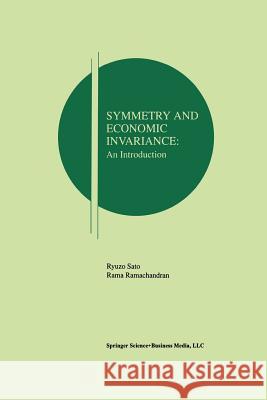 SYMMETRY AND ECONOMIC INVARIANCE:
An Introduction

Ryuzo Sato
Rama Ramachandran

Springer Science+Business Media, LLC

Kraina Książek